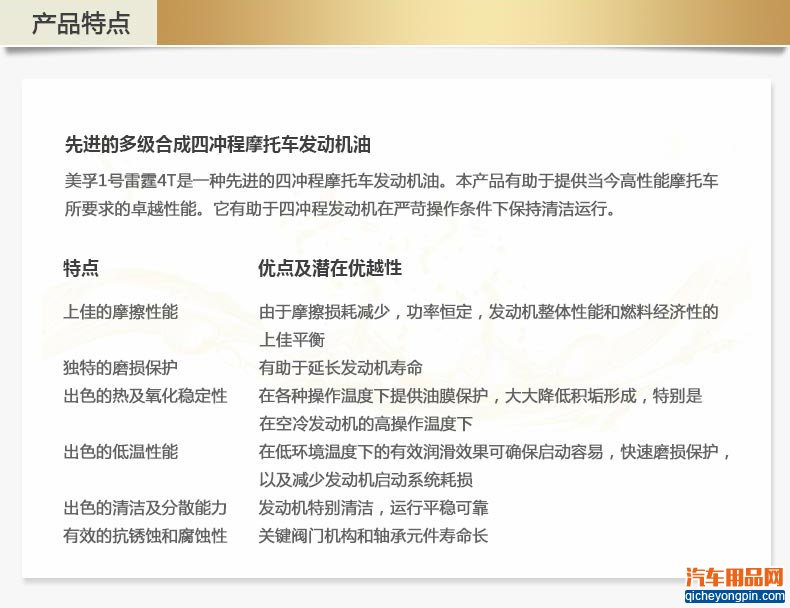 产品特点

先进的多级合成四冲程摩托车发动机油

美孚1号雷霆4T是一种先进的四冲程摩托车发动机油。本产品有助于提供当今高性能摩托车所要求的卓越性能。它有助于四冲程发动机在严苛操作条件下保持清洁运行。

| 特点 | 优点及潜在优越性 |
|---|---|
| 上佳的摩擦性能 | 由于摩擦损耗减少，功率恒定，发动机整体性能和燃料经济性的上佳平衡 |
| 独特的磨损保护 | 有助于延长发动机寿命 |
| 出色的热及氧化稳定性 | 在各种操作温度下提供油膜保护，大大降低积垢形成，特别是在空冷发动机的高操作温度下 |
| 出色的低温性能 | 在低环境温度下的有效润滑效果可确保启动容易，快速磨损保护，以及减少发动机启动系统耗损 |
| 出色的清洁及分散能力 | 发动机特别清洁，运行平稳可靠 |
| 有效的抗锈蚀和腐蚀性 | 关键阀门机构和轴承元件寿命长 |

汽车用品网
qicheyongpin.com